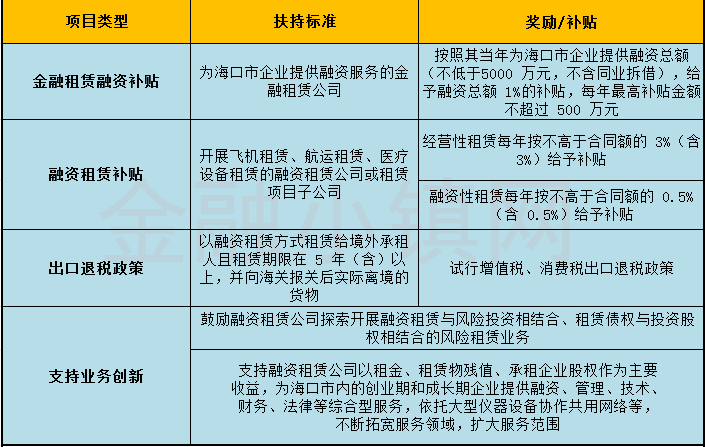 | 项目类型 | 扶持标准 | 奖励/补贴 |
|---|---|---|
| 金融租赁融资补贴 | 为海口市企业提供融资服务的金融租赁公司 | 按照其当年为海口市企业提供融资总额（不低于5000 万元，不含同业拆借），给予融资总额 1%的补贴，每年最高补贴金额不超过 500 万元 |
| 融资租赁补贴 | 开展飞机租赁、航运租赁、医疗设备租赁的融资租赁公司或租赁项目子公司 | 经营性租赁每年按不高于合同额的 3%（含 3%）给予补贴 |
| | | 融资性租赁每年按不高于合同额的 0.5%（含 0.5%）给予补贴 |
| 出口退税政策 | 以融资租赁方式租赁给境外承租人且租赁期限在 5 年（含）以上，并向海关报关后实际离境的货物 | 试行增值税、消费税出口退税政策 |
| 支持业务创新 | 鼓励融资租赁公司探索开展融资租赁与风险投资相结合、租赁债权与投资股权相结合的风险租赁业务 | |
| | 支持融资租赁公司以租金、租赁物残值、承租企业股权作为主要收益，为海口市内的创业期和成长期企业提供融资、管理、技术、财务、法律等综合型服务，依托大型仪器设备协作共用网络等，不断拓宽服务领域，扩大服务范围 | |

金融小镇网